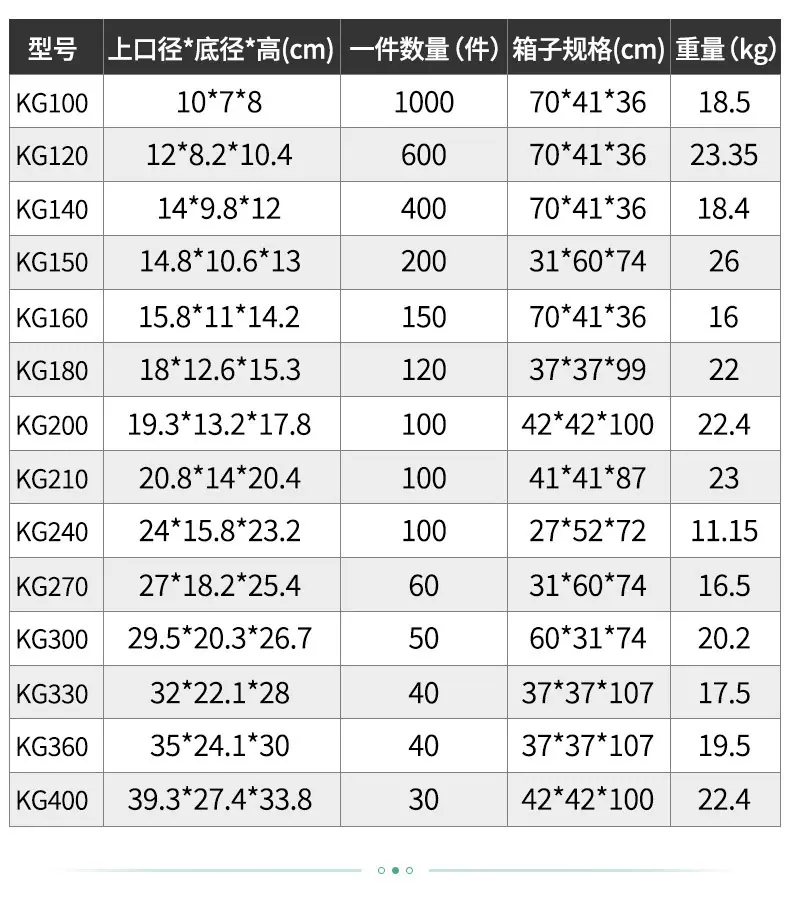 | 型号 | 上口径*底径*高(cm) | 一件数量(件) | 箱子规格(cm) | 重量(kg) |
|---|---|---|---|---|
| KG100 | 10*7*8 | 1000 | 70*41*36 | 18.5 |
| KG120 | 12*8.2*10.4 | 600 | 70*41*36 | 23.35 |
| KG140 | 14*9.8*12 | 400 | 70*41*36 | 18.4 |
| KG150 | 14.8*10.6*13 | 200 | 31*60*74 | 26 |
| KG160 | 15.8*11*14.2 | 150 | 70*41*36 | 16 |
| KG180 | 18*12.6*15.3 | 120 | 37*37*99 | 22 |
| KG200 | 19.3*13.2*17.8 | 100 | 42*42*100 | 22.4 |
| KG210 | 20.8*14*20.4 | 100 | 41*41*87 | 23 |
| KG240 | 24*15.8*23.2 | 100 | 27*52*72 | 11.15 |
| KG270 | 27*18.2*25.4 | 60 | 31*60*74 | 16.5 |
| KG300 | 29.5*20.3*26.7 | 50 | 60*31*74 | 20.2 |
| KG330 | 32*22.1*28 | 40 | 37*37*107 | 17.5 |
| KG360 | 35*24.1*30 | 40 | 37*37*107 | 19.5 |
| KG400 | 39.3*27.4*33.8 | 30 | 42*42*100 | 22.4 |